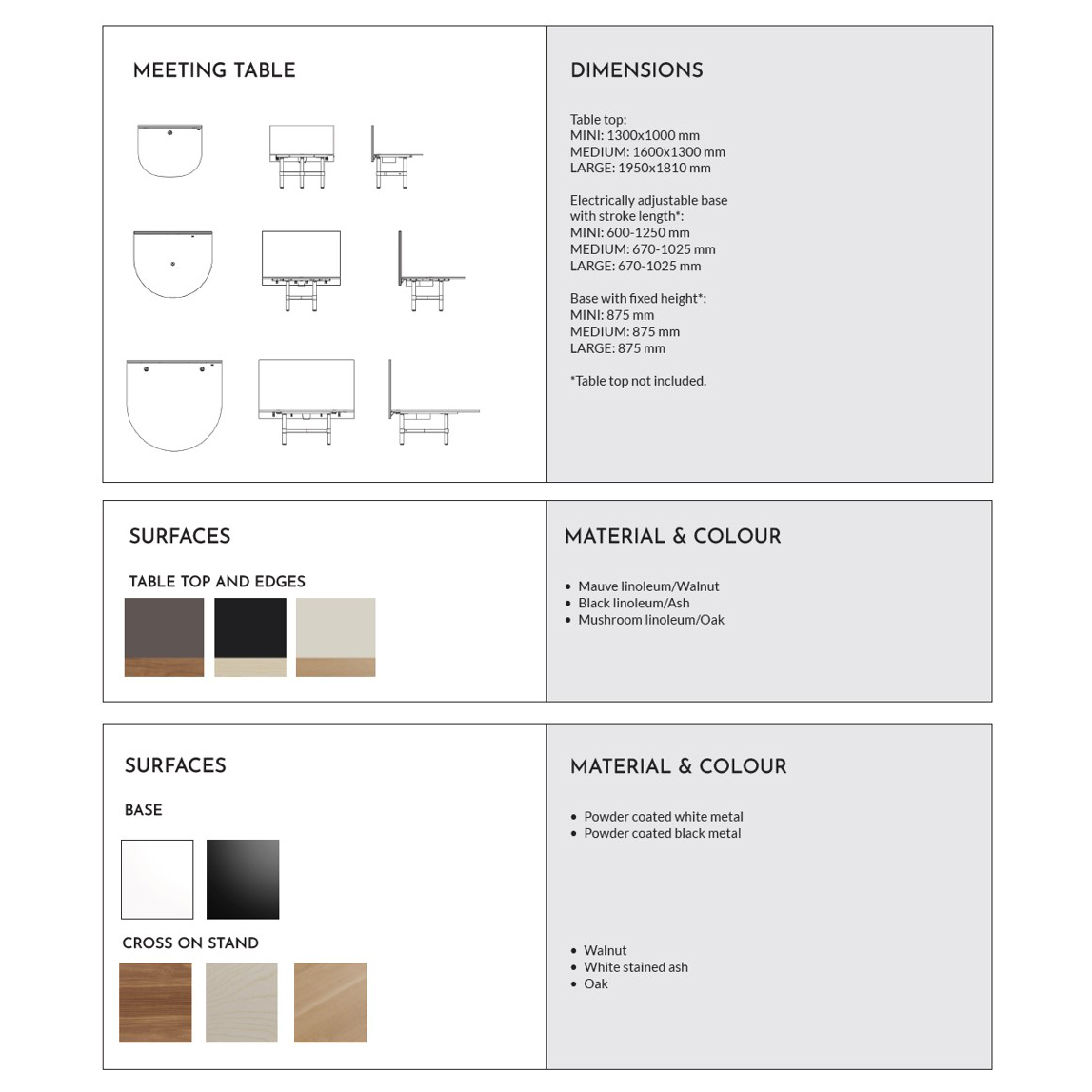 MEETING TABLE

DIMENSIONS

Table top:
MINI: 1300x1000 mm
MEDIUM: 1600x1300 mm
LARGE: 1950x1810 mm

Electrically adjustable base with stroke length*:
MINI: 600-1250 mm
MEDIUM: 670-1025 mm
LARGE: 670-1025 mm

Base with fixed height*:
MINI: 875 mm
MEDIUM: 875 mm
LARGE: 875 mm

*Table top not included.

SURFACES

TABLE TOP AND EDGES

MATERIAL & COLOUR

• Mauve linoleum/Walnut
• Black linoleum/Ash
• Mushroom linoleum/Oak

SURFACES

BASE

CROSS ON STAND

MATERIAL & COLOUR

• Powder coated white metal
• Powder coated black metal

• Walnut
• White stained ash
• Oak